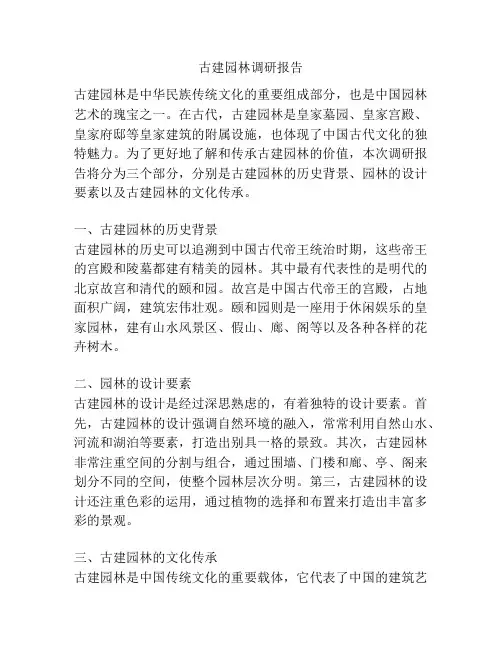 古建园林调研报告

古建园林是中华民族传统文化的重要组成部分，也是中国园林艺术的瑰宝之一。在古代，古建园林是皇家墓园、皇家宫殿、皇家府邸等皇家建筑的附属设施，也体现了中国古代文化的独特魅力。为了更好地了解和传承古建园林的价值，本次调研报告将分为三个部分，分别是古建园林的历史背景、园林的设计要素以及古建园林的文化传承。

一、古建园林的历史背景
古建园林的历史可以追溯到中国古代帝王统治时期，这些帝王的宫殿和陵墓都建有精美的园林。其中最有代表性的是明代的北京故宫和清代的颐和园。故宫是中国古代帝王的宫殿，占地面积广阔，建筑宏伟壮观。颐和园则是一座用于休闲娱乐的皇家园林，建有山水风景区、假山、廊、阁等以及各种各样的花卉树木。

二、园林的设计要素
古建园林的设计是经过深思熟虑的，有着独特的设计要素。首先，古建园林的设计强调自然环境的融入，常常利用自然山水、河流和湖泊等要素，打造出别具一格的景致。其次，古建园林非常注重空间的分割与组合，通过围墙、门楼和廊、亭、阁来划分不同的空间，使整个园林层次分明。第三，古建园林的设计还注重色彩的运用，通过植物的选择和布置来打造出丰富多彩的景观。

三、古建园林的文化传承
古建园林是中国传统文化的重要载体，它代表了中国的建筑艺